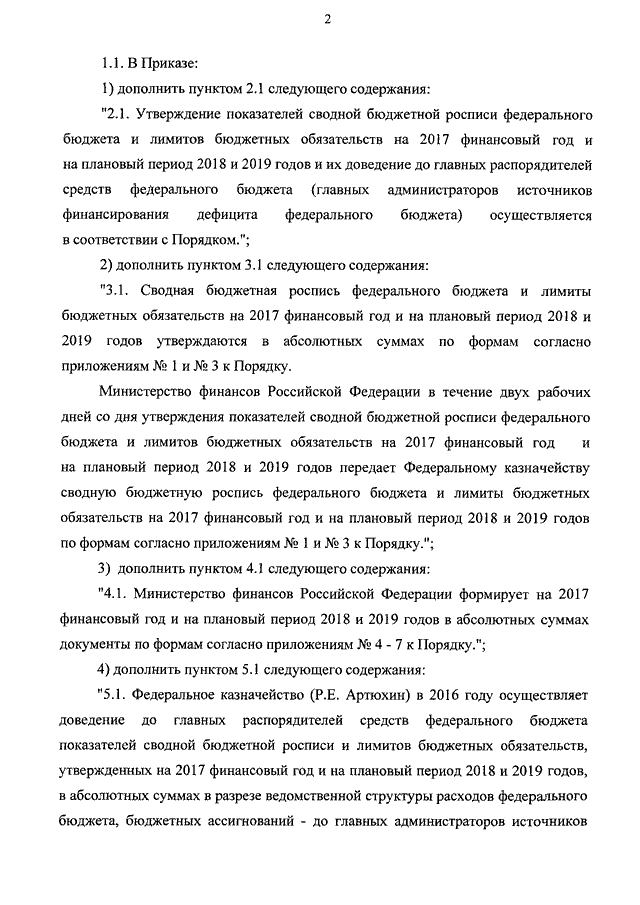 2

1.1. В Приказе:

1) дополнить пунктом 2.1 следующего содержания:

"2.1. Утверждение показателей сводной бюджетной росписи федерального бюджета и лимитов бюджетных обязательств на 2017 финансовый год и на плановый период 2018 и 2019 годов и их доведение до главных распорядителей средств федерального бюджета (главных администраторов источников финансирования дефицита федерального бюджета) осуществляется в соответствии с Порядком.";

2) дополнить пунктом 3.1 следующего содержания:

"3.1. Сводная бюджетная роспись федерального бюджета и лимиты бюджетных обязательств на 2017 финансовый год и на плановый период 2018 и 2019 годов утверждаются в абсолютных суммах по формам согласно приложениям № 1 и № 3 к Порядку.

Министерство финансов Российской Федерации в течение двух рабочих дней со дня утверждения показателей сводной бюджетной росписи федерального бюджета и лимитов бюджетных обязательств на 2017 финансовый год и на плановый период 2018 и 2019 годов передает Федеральному казначейству сводную бюджетную роспись федерального бюджета и лимиты бюджетных обязательств на 2017 финансовый год и на плановый период 2018 и 2019 годов по формам согласно приложениям № 1 и № 3 к Порядку.";

3) дополнить пунктом 4.1 следующего содержания:

"4.1. Министерство финансов Российской Федерации формирует на 2017 финансовый год и на плановый период 2018 и 2019 годов в абсолютных суммах документы по формам согласно приложениям № 4 - 7 к Порядку.";

4) дополнить пунктом 5.1 следующего содержания:

"5.1. Федеральное казначейство (Р.Е. Артюхин) в 2016 году осуществляет доведение до главных распорядителей средств федерального бюджета показателей сводной бюджетной росписи и лимитов бюджетных обязательств, утвержденных на 2017 финансовый год и на плановый период 2018 и 2019 годов, в абсолютных суммах в разрезе ведомственной структуры расходов федерального бюджета, бюджетных ассигнований - до главных администраторов источников